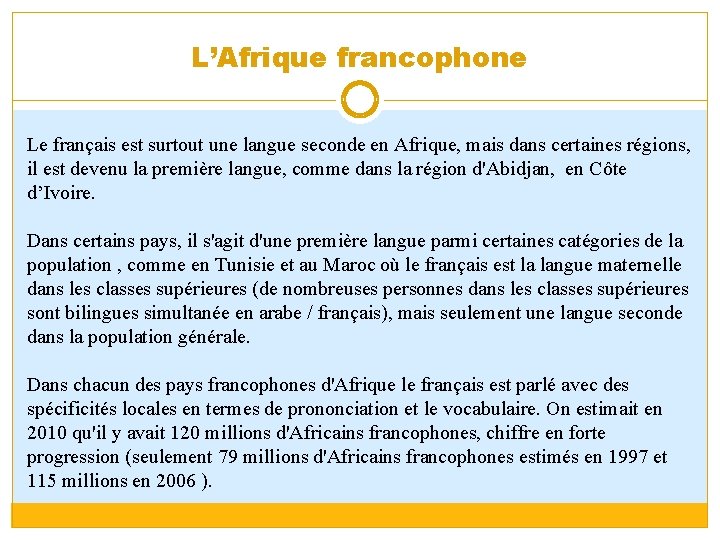 L’Afrique francophone

Le français est surtout une langue seconde en Afrique, mais dans certaines régions, il est devenu la première langue, comme dans la région d'Abidjan, en Côte d’Ivoire.

Dans certains pays, il s'agit d'une première langue parmi certaines catégories de la population , comme en Tunisie et au Maroc où le français est la langue maternelle dans les classes supérieures (de nombreuses personnes dans les classes supérieures sont bilingues simultanée en arabe / français), mais seulement une langue seconde dans la population générale.

Dans chacun des pays francophones d'Afrique le français est parlé avec des spécificités locales en termes de prononciation et le vocabulaire. On estimait en 2010 qu'il y avait 120 millions d'Africains francophones, chiffre en forte progression (seulement 79 millions d'Africains francophones estimés en 1997 et 115 millions en 2006 ).